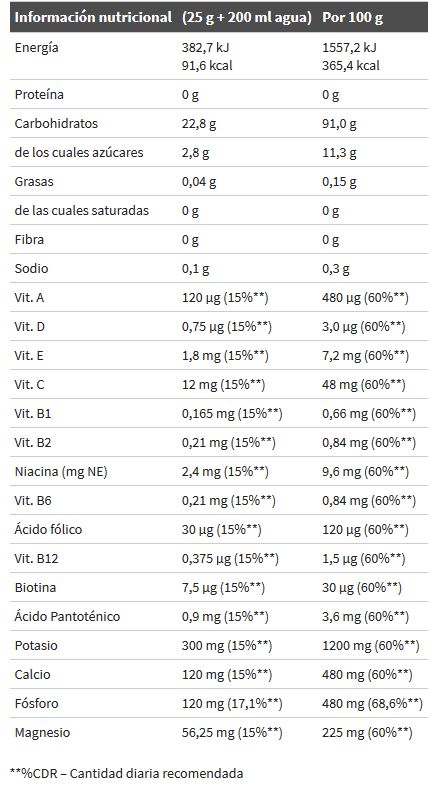 | Información nutricional | (25 g + 200 ml agua) | Por 100 g |
|---|---|---|
| Energía | 382,7 kJ 91,6 kcal | 1557,2 kJ 365,4 kcal |
| Proteína | 0 g | 0 g |
| Carbohidratos | 22,8 g | 91,0 g |
| de los cuales azúcares | 2,8 g | 11,3 g |
| Grasas | 0,04 g | 0,15 g |
| de las cuales saturadas | 0 g | 0 g |
| Fibra | 0 g | 0 g |
| Sodio | 0,1 g | 0,3 g |
| Vit. A | 120 µg (15%**) | 480 µg (60%**) |
| Vit. D | 0,75 µg (15%**) | 3,0 µg (60%**) |
| Vit. E | 1,8 mg (15%**) | 7,2 mg (60%**) |
| Vit. C | 12 mg (15%**) | 48 mg (60%**) |
| Vit. B1 | 0,165 mg (15%**) | 0,66 mg (60%**) |
| Vit. B2 | 0,21 mg (15%**) | 0,84 mg (60%**) |
| Niacina (mg NE) | 2,4 mg (15%**) | 9,6 mg (60%**) |
| Vit. B6 | 0,21 mg (15%**) | 0,84 mg (60%**) |
| Ácido fólico | 30 µg (15%**) | 120 µg (60%**) |
| Vit. B12 | 0,375 µg (15%**) | 1,5 µg (60%**) |
| Biotina | 7,5 µg (15%**) | 30 µg (60%**) |
| Ácido Pantoténico | 0,9 mg (15%**) | 3,6 mg (60%**) |
| Potasio | 300 mg (15%**) | 1200 mg (60%**) |
| Calcio | 120 mg (15%**) | 480 mg (60%**) |
| Fósforo | 120 mg (17,1%**) | 480 mg (68,6%**) |
| Magnesio | 56,25 mg (15%**) | 225 mg (60%**) |

**%CDR – Cantidad diaria recomendada